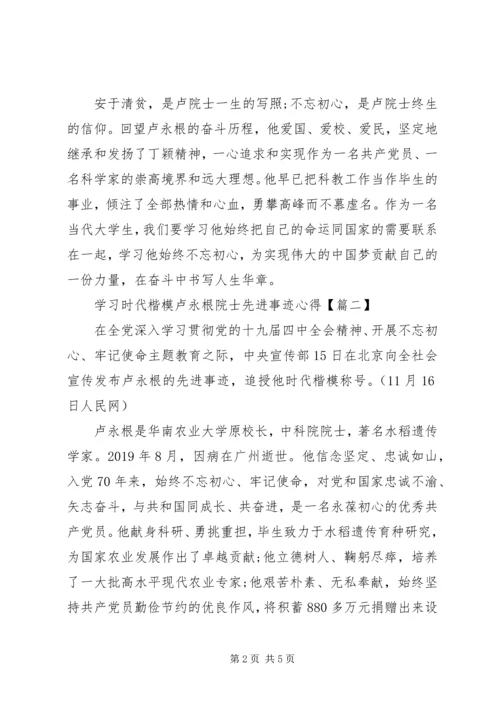 安于清贫，是卢院士一生的写照;不忘初心，是卢院士终生的信仰。回望卢永根的奋斗历程，他爱国、爱校、爱民，坚定地继承和发扬了丁颖精神，一心追求和实现作为一名共产党员、一名科学家的崇高境界和远大理想。他早已把科教工作当作毕生的事业，倾注了全部热情和心血，勇攀高峰而不慕虚名。作为一名当代大学生，我们要学习他始终把自己的命运同国家的需要联系在一起，学习他始终不忘初心，为实现伟大的中国梦贡献自己的一份力量，在奋斗中书写人生华章。

学习时代楷模卢永根院士先进事迹心得【篇二】

在全党深入学习贯彻党的十九届四中全会精神、开展不忘初心、牢记使命主题教育之际，中央宣传部15日在北京向全社会宣传发布卢永根的先进事迹，追授他时代楷模称号。(11月16日人民网)

卢永根是华南农业大学原校长，中科院院士，著名水稻遗传学家。2019年8月，因病在广州逝世。他信念坚定、忠诚如山，入党70年来，始终不忘初心、牢记使命，对党和国家忠诚不渝、矢志奋斗，与共和国同成长、共奋进，是一名永葆初心的优秀共产党员。他献身科研、勇挑重担，毕生致力于水稻遗传育种研究，为国家农业发展作出了卓越贡献;他立德树人、鞠躬尽瘁，培养了一大批高水平现代农业专家;他艰苦朴素、无私奉献，始终坚持共产党员勤俭节约的优良作风，将积蓄880多万元捐赠出来设

第2页 共5页